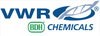 VWR®
BDH CHEMICALS